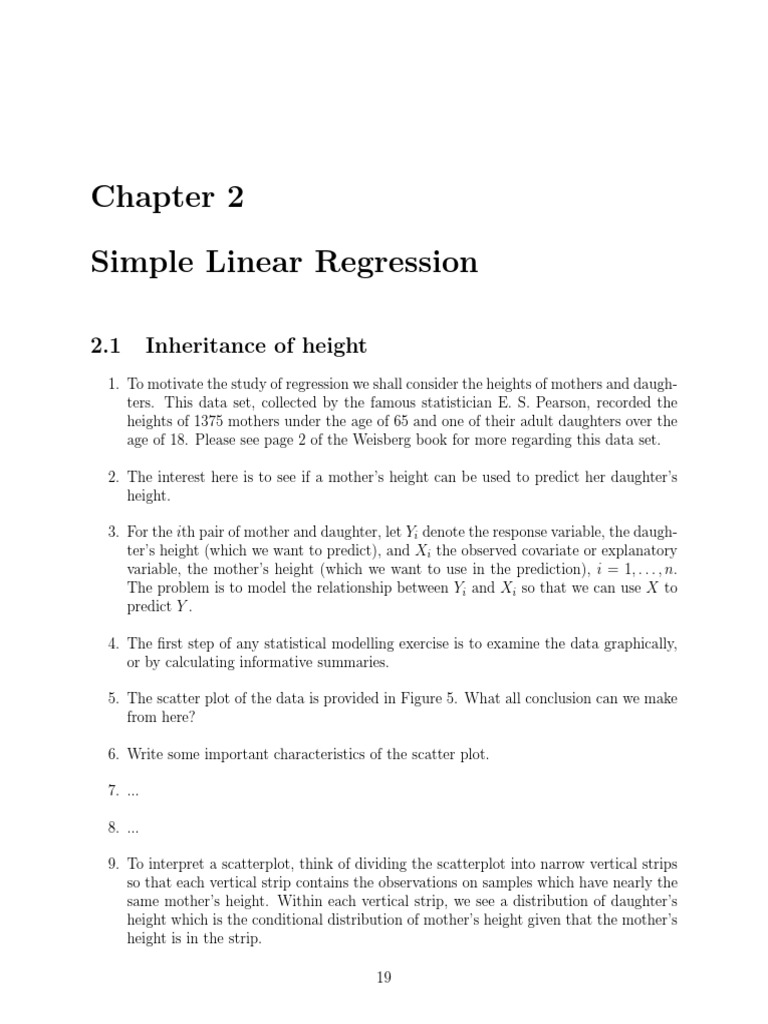 Chapter 2

Simple Linear Regression

2.1 Inheritance of height

1. To motivate the study of regression we shall consider the heights of mothers and daughters. This data set, collected by the famous statistician E. S. Pearson, recorded the heights of 1375 mothers under the age of 65 and one of their adult daughters over the age of 18. Please see page 2 of the Weisberg book for more regarding this data set.

2. The interest here is to see if a mother's height can be used to predict her daughter's height.

3. For the $i$th pair of mother and daughter, let $Y_i$ denote the response variable, the daughter's height (which we want to predict), and $X_i$ the observed covariate or explanatory variable, the mother's height (which we want to use in the prediction), $i = 1, \ldots, n$. The problem is to model the relationship between $Y_i$ and $X_i$ so that we can use $X$ to predict $Y$.

4. The first step of any statistical modelling exercise is to examine the data graphically, or by calculating informative summaries.

5. The scatter plot of the data is provided in Figure 5. What all conclusion can we make from here?

6. Write some important characteristics of the scatter plot.

7. ...

8. ...

9. To interpret a scatterplot, think of dividing the scatterplot into narrow vertical strips so that each vertical strip contains the observations on samples which have nearly the same mother's height. Within each vertical strip, we see a distribution of daughter's height which is the conditional distribution of mother's height given that the mother's height is in the strip.

19